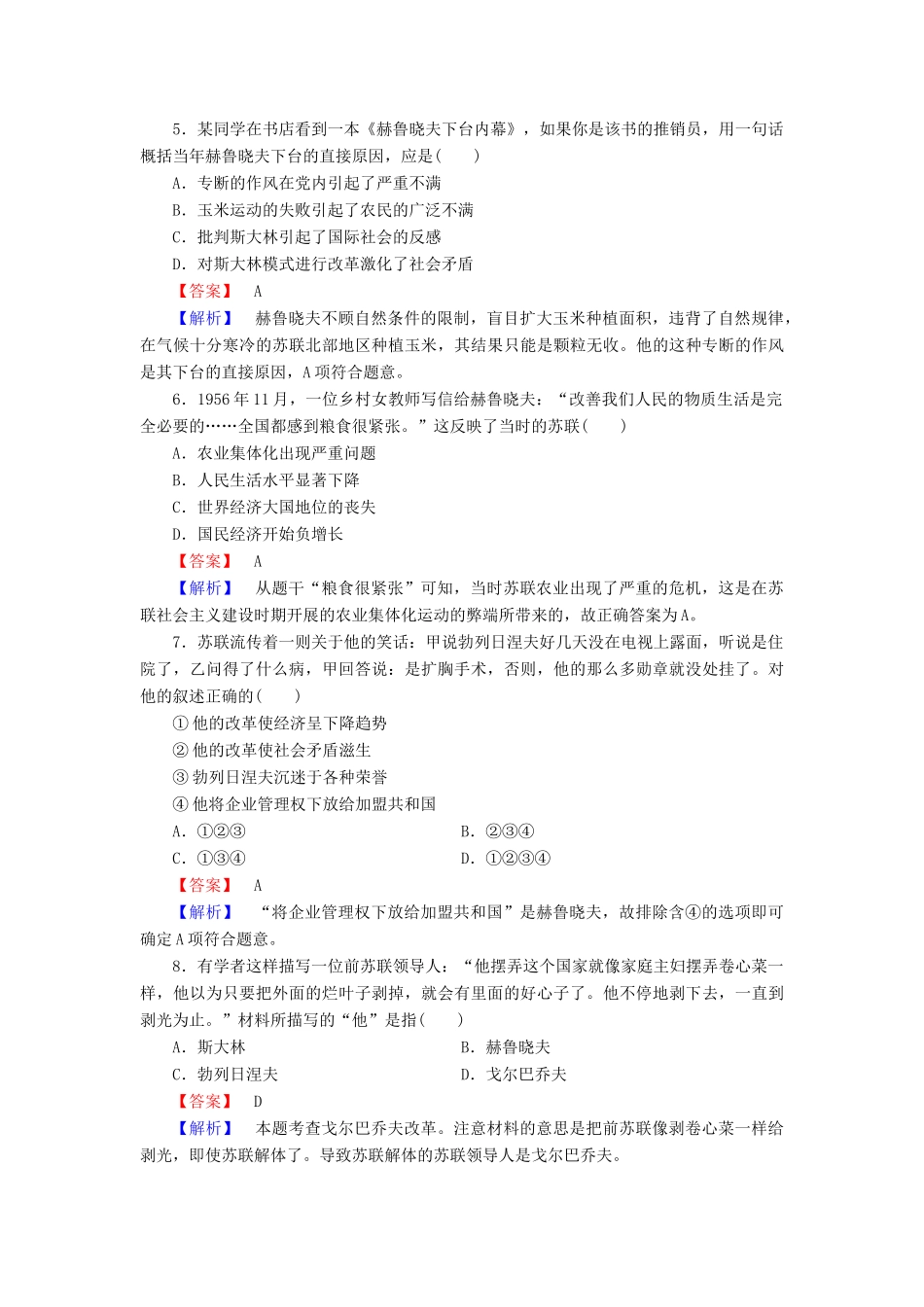 5．某同学在书店看到一本《赫鲁晓夫下台内幕》，如果你是该书的推销员，用一句话概括当年赫鲁晓夫下台的直接原因，应是(　　)

A．专断的作风在党内引起了严重不满

B．玉米运动的失败引起了农民的广泛不满

C．批判斯大林引起了国际社会的反感

D．对斯大林模式进行改革激化了社会矛盾

【答案】　A

【解析】　赫鲁晓夫不顾自然条件的限制，盲目扩大玉米种植面积，违背了自然规律，在气候十分寒冷的苏联北部地区种植玉米，其结果只能是颗粒无收。他的这种专断的作风是其下台的直接原因，A项符合题意。

6．1956年11月，一位乡村女教师写信给赫鲁晓夫：“改善我们人民的物质生活是完全必要的……全国都感到粮食很紧张。”这反映了当时的苏联(　　)

A．农业集体化出现严重问题

B．人民生活水平显著下降

C．世界经济大国地位的丧失

D．国民经济开始负增长

【答案】　A

【解析】　从题干“粮食很紧张”可知，当时苏联农业出现了严重的危机，这是在苏联社会主义建设时期开展的农业集体化运动的弊端所带来的，故正确答案为A。

7．苏联流传着一则关于他的笑话：甲说勃列日涅夫好几天没在电视上露面，听说是住院了，乙问得了什么病，甲回答说：是扩胸手术，否则，他的那么多勋章就没处挂了。对他的叙述正确的(　　)

①他的改革使经济呈下降趋势

②他的改革使社会矛盾滋生

③勃列日涅夫沉迷于各种荣誉

④他将企业管理权下放给加盟共和国

A．①②③

B．②③④

C．①③④

D．①②③④

【答案】　A

【解析】　“将企业管理权下放给加盟共和国”是赫鲁晓夫，故排除含④的选项即可确定A项符合题意。

8．有学者这样描写一位前苏联领导人：“他摆弄这个国家就像家庭主妇摆弄卷心菜一样，他以为只要把外面的烂叶子剥掉，就会有里面的好心子了。他不停地剥下去，一直到剥光为止。”材料所描写的“他”是指(　　)

A．斯大林

B．赫鲁晓夫

C．勃列日涅夫

D．戈尔巴乔夫

【答案】　D

【解析】　本题考查戈尔巴乔夫改革。注意材料的意思是把前苏联像剥卷心菜一样给剥光，即使苏联解体了。导致苏联解体的苏联领导人是戈尔巴乔夫。